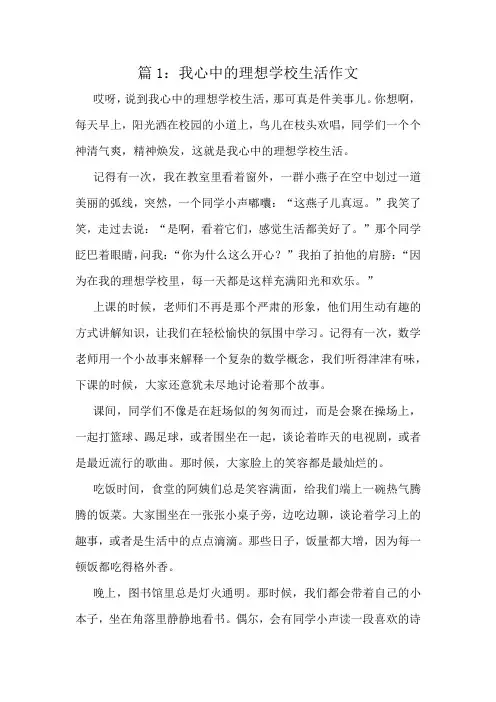 篇 1：我心中的理想学校生活作文

哎呀，说到我心中的理想学校生活，那可真是件美事儿。你想啊，每天早上，阳光洒在校园的小道上，鸟儿在枝头欢唱，同学们一个个神清气爽，精神焕发，这就是我心中的理想学校生活。

记得有一次，我在教室里看着窗外，一群小燕子在空中划过一道美丽的弧线，突然，一个同学小声嘟囔：“这燕子儿真逗。”我笑了笑，走过去说：“是啊，看着它们，感觉生活都美好了。”那个同学眨巴着眼睛，问我：“你为什么这么开心？”我拍了拍他的肩膀：“因为在我的理想学校里，每一天都是这样充满阳光和欢乐。”

上课的时候，老师们不再是那个严肃的形象，他们用生动有趣的方式讲解知识，让我们在轻松愉快的氛围中学习。记得有一次，数学老师用一个小故事来解释一个复杂的数学概念，我们听得津津有味，下课的时候，大家还意犹未尽地讨论着那个故事。

课间，同学们不像是在赶场似的匆匆而过，而是会聚在操场上，一起打篮球、踢足球，或者围坐在一起，谈论着昨天的电视剧，或者是最近流行的歌曲。那时候，大家脸上的笑容都是最灿烂的。

吃饭时间，食堂的阿姨们总是笑容满面，给我们端上一碗热气腾腾的饭菜。大家围坐在一张张小桌子旁，边吃边聊，谈论着学习上的趣事，或者是生活中的点点滴滴。那些日子，饭量都大增，因为每一顿饭都吃得格外香。

晚上，图书馆里总是灯火通明。那时候，我们都会带着自己的小本子，坐在角落里静静地看书。偶尔，会有同学小声读一段喜欢的诗